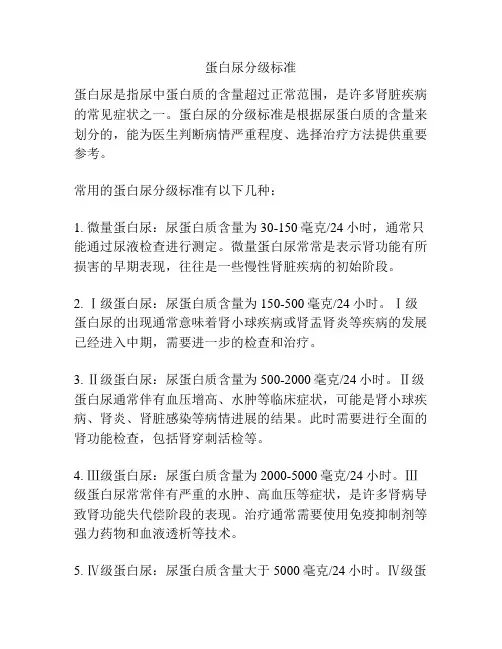 蛋白尿分级标准

蛋白尿是指尿中蛋白质的含量超过正常范围，是许多肾脏疾病的常见症状之一。蛋白尿的分级标准是根据尿蛋白质的含量来划分的，能为医生判断病情严重程度、选择治疗方法提供重要参考。

常用的蛋白尿分级标准有以下几种：

1. 微量蛋白尿：尿蛋白质含量为 30-150 毫克/24 小时，通常只能通过尿液检查进行测定。微量蛋白尿常常是表示肾功能有所损害的早期表现，往往是一些慢性肾脏疾病的初始阶段。

2. Ⅰ级蛋白尿：尿蛋白质含量为 150-500 毫克/24 小时。Ⅰ级蛋白尿的出现通常意味着肾小球疾病或肾盂肾炎等疾病的发展已经进入中期，需要进一步的检查和治疗。

3. Ⅱ级蛋白尿：尿蛋白质含量为 500-2000 毫克/24 小时。Ⅱ级蛋白尿通常伴有血压增高、水肿等临床症状，可能是肾小球疾病、肾炎、肾脏感染等病情进展的结果。此时需要进行全面的肾功能检查，包括肾穿刺活检等。

4. Ⅲ级蛋白尿：尿蛋白质含量为 2000-5000 毫克/24 小时。Ⅲ级蛋白尿常常伴有严重的水肿、高血压等症状，是许多肾病导致肾功能失代偿阶段的表现。治疗通常需要使用免疫抑制剂等强力药物和血液透析等技术。

5. Ⅳ级蛋白尿：尿蛋白质含量大于 5000 毫克/24 小时。Ⅳ级蛋